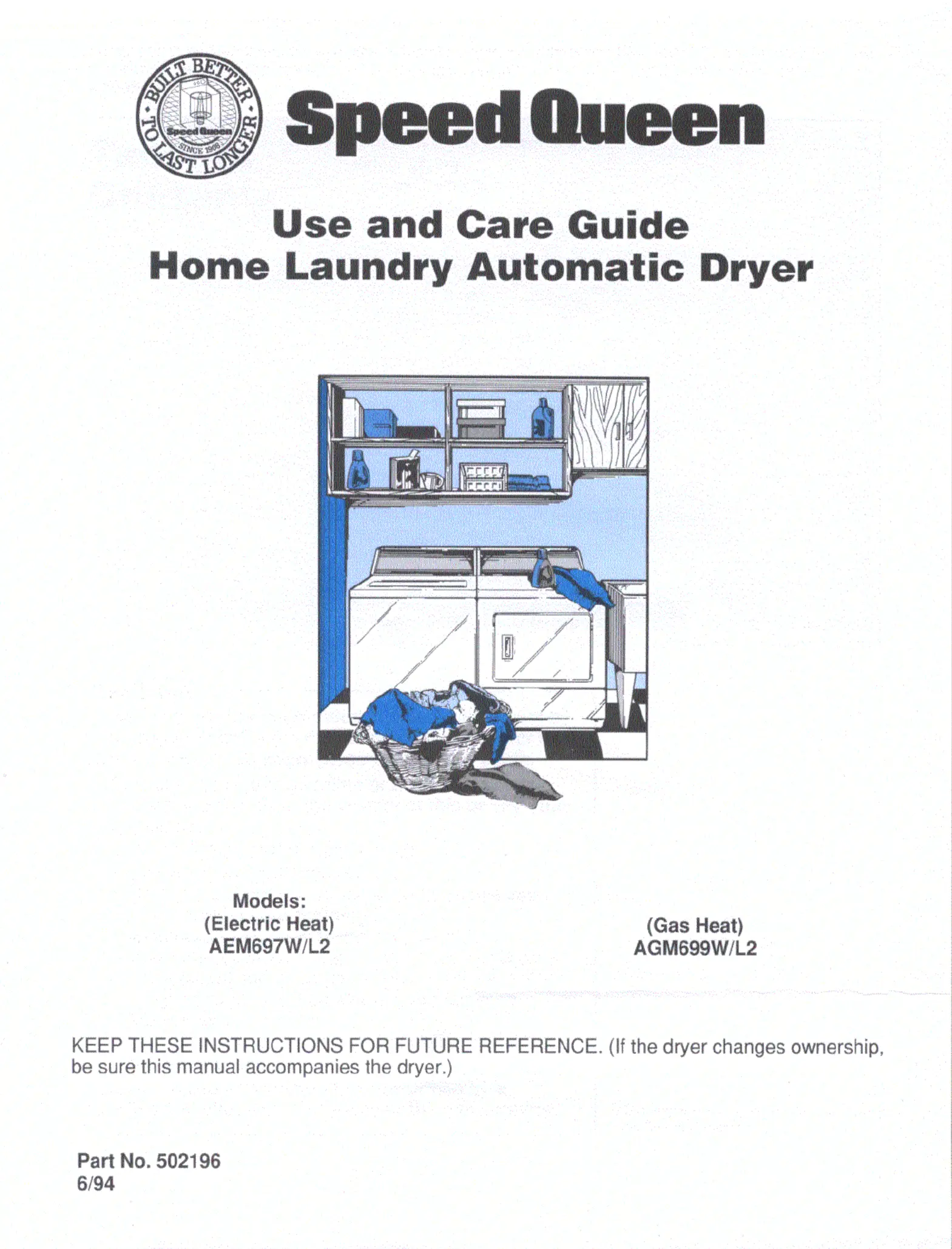 BUILT BETTER TO LAST LONGER
Speed Queen
SINCE 1908

Speed Queen

Use and Care Guide
Home Laundry Automatic Dryer

Models:
(Electric Heat)
AEM697W/L2

(Gas Heat)
AGM699W/L2

KEEP THESE INSTRUCTIONS FOR FUTURE REFERENCE. (If the dryer changes ownership, be sure this manual accompanies the dryer.)

Part No. 502196
6/94